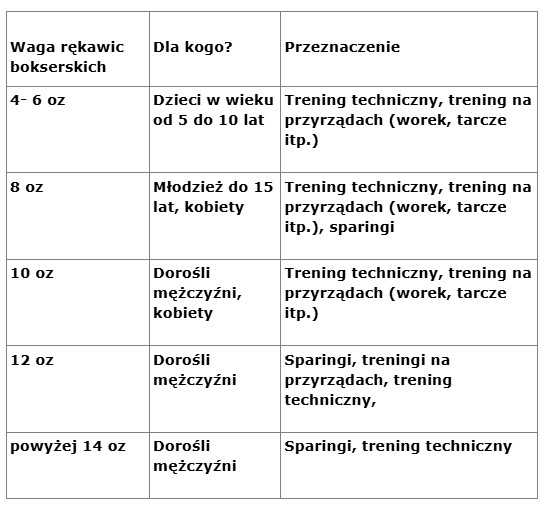 | Waga rękawic bokserskich | Dla kogo? | Przeznaczenie |
|---|---|---|
| 4- 6 oz | Dzieci w wieku od 5 do 10 lat | Trening techniczny, trening na przyrządach (worek, tarcze itp.) |
| 8 oz | Młodzież do 15 lat, kobiety | Trening techniczny, trening na przyrządach (worek, tarcze itp.), sparingi |
| 10 oz | Dorośli mężczyźni, kobiety | Trening techniczny, trening na przyrządach (worek, tarcze itp.) |
| 12 oz | Dorośli mężczyźni | Sparingi, treningi na przyrządach, trening techniczny, |
| powyżej 14 oz | Dorośli mężczyźni | Sparingi, trening techniczny |